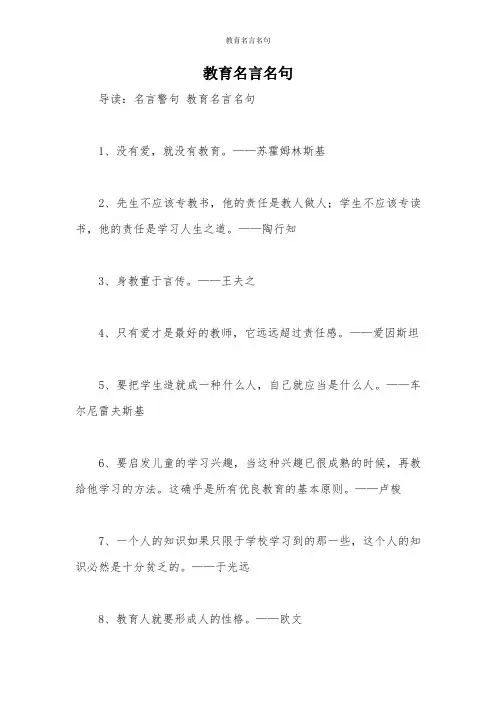 教育名言名句

教育名言名句

导读：名言警句 教育名言名句

1、没有爱，就没有教育。——苏霍姆林斯基

2、先生不应该专教书，他的责任是教人做人；学生不应该专读书，他的责任是学习人生之道。——陶行知

3、身教重于言传。——王夫之

4、只有爱才是最好的教师，它远远超过责任感。——爱因斯坦

5、要把学生造就成一种什么人，自己就应当是什么人。——车尔尼雷夫斯基

6、要启发儿童的学习兴趣，当这种兴趣已很成熟的时候，再教给他学习的方法。这确乎是所有优良教育的基本原则。——卢梭

7、一个人的知识如果只限于学校学习到的那一些，这个人的知识必然是十分贫乏的。——于光远

8、教育人就要形成人的性格。——欧文